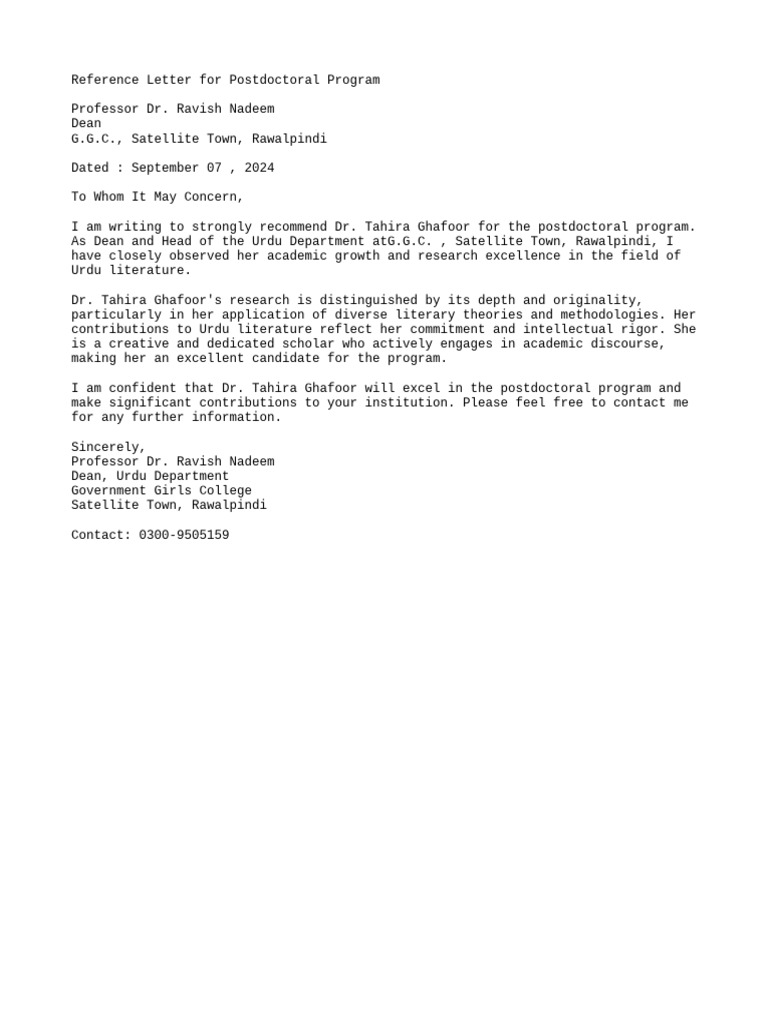 Reference Letter for Postdoctoral Program

Professor Dr. Ravish Nadeem
Dean
G.G.C., Satellite Town, Rawalpindi

Dated : September 07 , 2024

To Whom It May Concern,

I am writing to strongly recommend Dr. Tahira Ghafoor for the postdoctoral program. As Dean and Head of the Urdu Department atG.G.C. , Satellite Town, Rawalpindi, I have closely observed her academic growth and research excellence in the field of Urdu literature.

Dr. Tahira Ghafoor's research is distinguished by its depth and originality, particularly in her application of diverse literary theories and methodologies. Her contributions to Urdu literature reflect her commitment and intellectual rigor. She is a creative and dedicated scholar who actively engages in academic discourse, making her an excellent candidate for the program.

I am confident that Dr. Tahira Ghafoor will excel in the postdoctoral program and make significant contributions to your institution. Please feel free to contact me for any further information.

Sincerely,
Professor Dr. Ravish Nadeem
Dean, Urdu Department
Government Girls College
Satellite Town, Rawalpindi

Contact: 0300-9505159